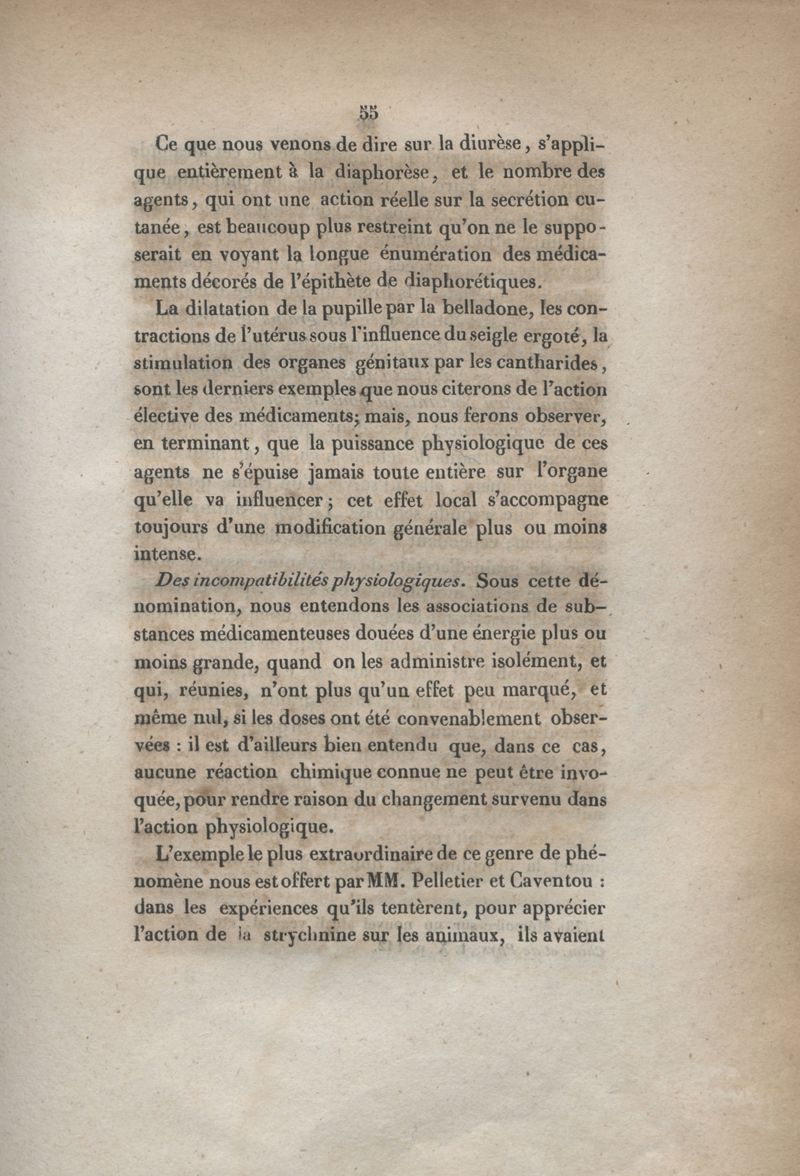 55

Ce que nous venons de dire sur la diurèse, s'applique entièrement à la diaphorèse, et le nombre des agents, qui ont une action réelle sur la secrétion cutanée, est beaucoup plus restreint qu'on ne le supposerait en voyant la longue énumération des médicaments décorés de l'épithète de diaphorétiques.

La dilatation de la pupille par la belladone, les contractions de l'utérus sous l'influence du seigle ergoté, la stimulation des organes génitaux par les cantharides, sont les derniers exemples que nous citerons de l'action élective des médicaments; mais, nous ferons observer, en terminant, que la puissance physiologique de ces agents ne s'épuise jamais toute entière sur l'organe qu'elle va influencer; cet effet local s'accompagne toujours d'une modification générale plus ou moins intense.

Des incompatibilités physiologiques. Sous cette dénomination, nous entendons les associations de substances médicamenteuses douées d'une énergie plus ou moins grande, quand on les administre isolément, et qui, réunies, n'ont plus qu'un effet peu marqué, et même nul, si les doses ont été convenablement observées : il est d'ailleurs bien entendu que, dans ce cas, aucune réaction chimique connue ne peut être invoquée, pour rendre raison du changement survenu dans l'action physiologique.

L'exemple le plus extraordinaire de ce genre de phénomène nous est offert par MM. Pelletier et Caventou : dans les expériences qu'ils tentèrent, pour apprécier l'action de la strychnine sur les animaux, ils avaient